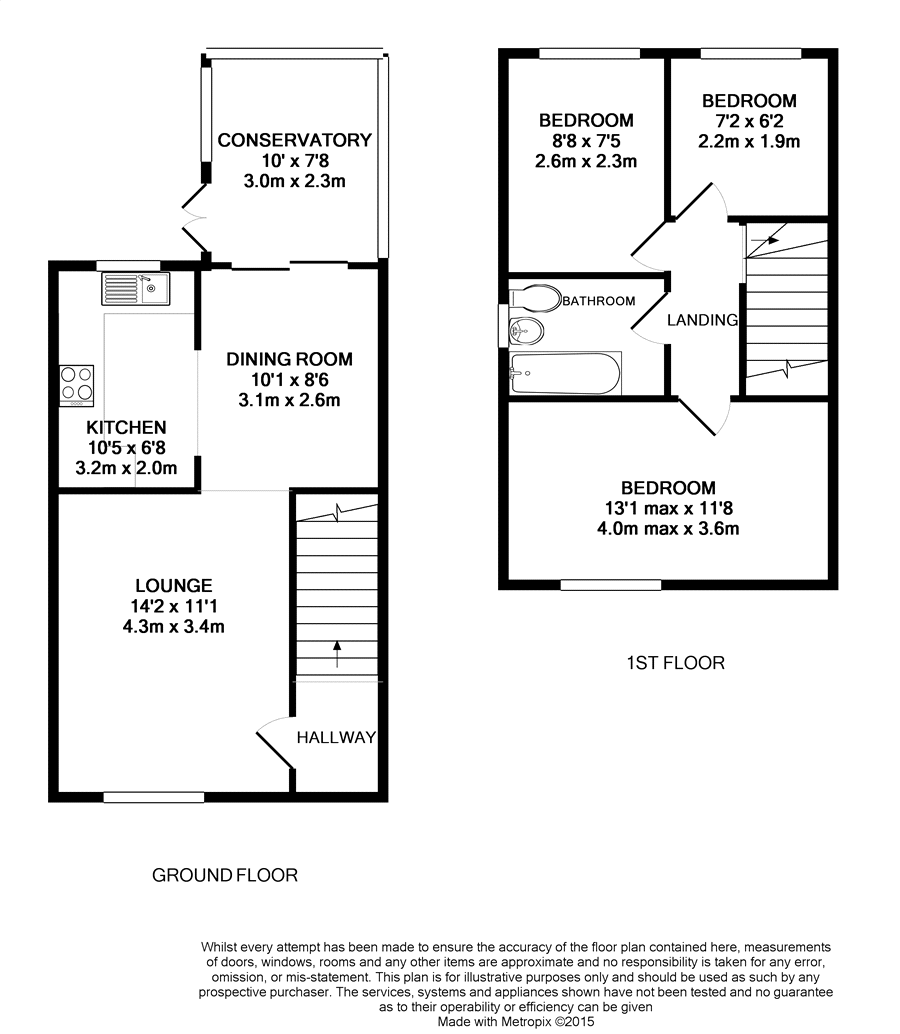 CONSERVATORY
10' x 7'8
3.0m x 2.3m

DINING ROOM
10'1 x 8'6
3.1m x 2.6m

KITCHEN
10'5 x 6'8
3.2m x 2.0m

LOUNGE
14'2 x 11'1
4.3m x 3.4m

HALLWAY

GROUND FLOOR

BEDROOM
8'8 x 7'5
2.6m x 2.3m

BEDROOM
7'2 x 6'2
2.2m x 1.9m

BATHROOM

LANDING

BEDROOM
13'1 max x 11'8
4.0m max x 3.6m

1ST FLOOR

Whilst every attempt has been made to ensure the accuracy of the floor plan contained here, measurements of doors, windows, rooms and any other items are approximate and no responsibility is taken for any error, omission, or mis-statement. This plan is for illustrative purposes only and should be used as such by any prospective purchaser. The services, systems and appliances shown have not been tested and no guarantee as to their operability or efficiency can be given
Made with Metropix ©2015